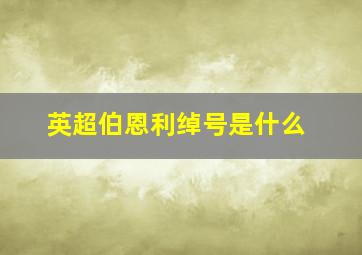 英超伯恩利绰号是什么